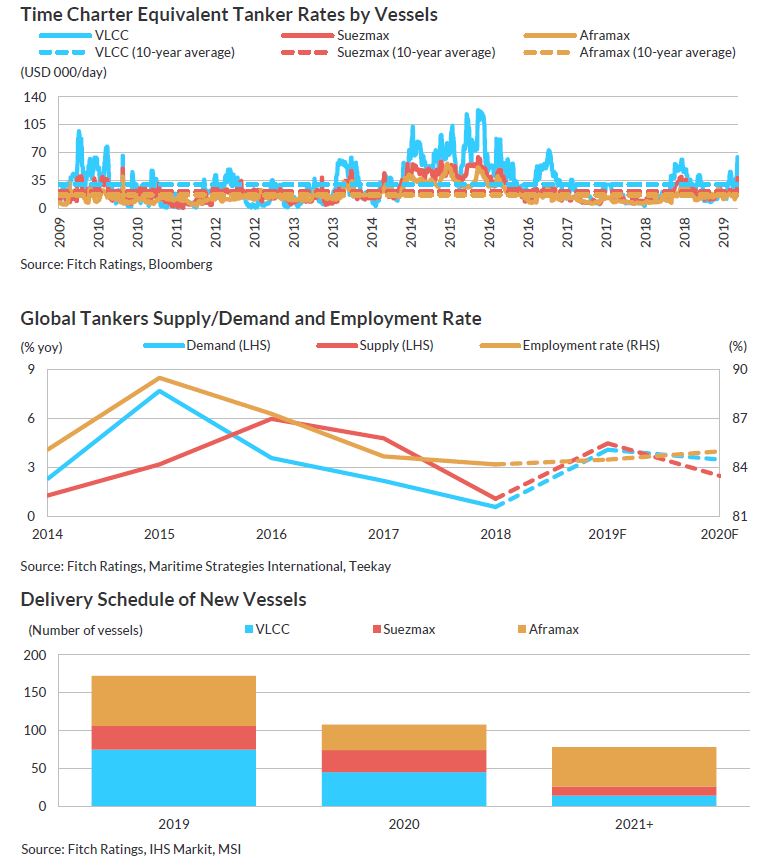 Time Charter Equivalent Tanker Rates by Vessels

VLCC
Suezmax
Aframax
VLCC (10-year average)
Suezmax (10-year average)
Aframax (10-year average)

(USD 000/day)

140
105
70
35
0

2009
2010
2010
2011
2012
2012
2013
2013
2014
2014
2015
2016
2016
2017
2017
2018
2018
2019

Source: Fitch Ratings, Bloomberg

Global Tankers Supply/Demand and Employment Rate

(% yoy)
Demand (LHS)
Supply (LHS)
Employment rate (RHS)
(%)

9
6
3
0

90
87
84
81

2014
2015
2016
2017
2018
2019F
2020F

Source: Fitch Ratings, Maritime Strategies International, Teekay

Delivery Schedule of New Vessels

(Number of vessels)
VLCC
Suezmax
Aframax

200
150
100
50
0

2019
2020
2021+

Source: Fitch Ratings, IHS Markit, MSI